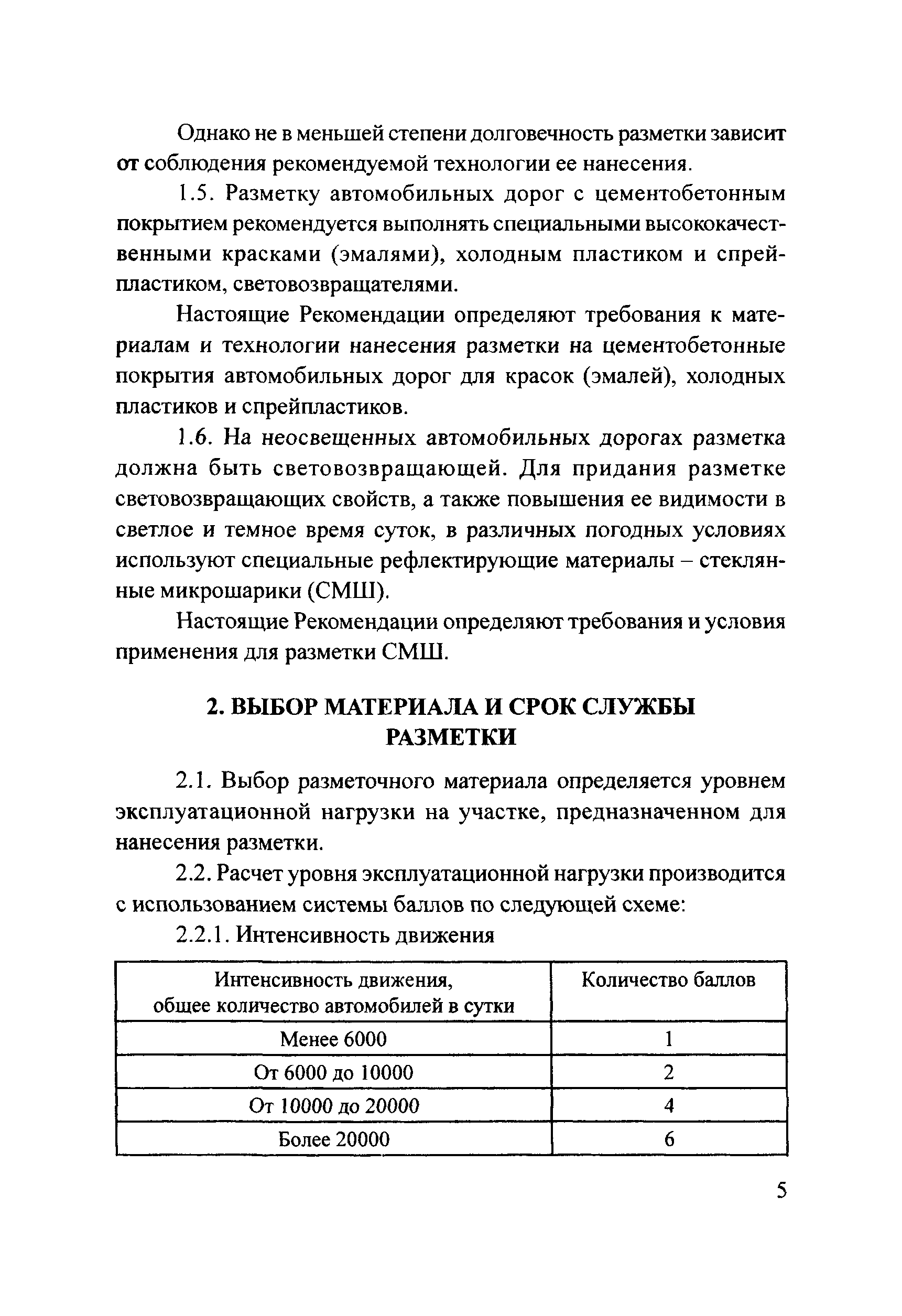 Однако не в меньшей степени долговечность разметки зависит от соблюдения рекомендуемой технологии ее нанесения.

1.5. Разметку автомобильных дорог с цементобетонным покрытием рекомендуется выполнять специальными высококачественными красками (эмалями), холодным пластиком и спрейпластиком, световозвращателями.

Настоящие Рекомендации определяют требования к материалам и технологии нанесения разметки на цементобетонные покрытия автомобильных дорог для красок (эмалей), холодных пластиков и спрейпластиков.

1.6. На неосвещенных автомобильных дорогах разметка должна быть световозвращающей. Для придания разметке световозвращающих свойств, а также повышения ее видимости в светлое и темное время суток, в различных погодных условиях используют специальные рефлектирующие материалы – стеклянные микрошарики (СМШ).

Настоящие Рекомендации определяют требования и условия применения для разметки СМШ.

2. ВЫБОР МАТЕРИАЛА И СРОК СЛУЖБЫ РАЗМЕТКИ

2.1. Выбор разметочного материала определяется уровнем эксплуатационной нагрузки на участке, предназначенном для нанесения разметки.

2.2. Расчет уровня эксплуатационной нагрузки производится с использованием системы баллов по следующей схеме:

2.2.1. Интенсивность движения

| Интенсивность движения, общее количество автомобилей в сутки | Количество баллов |
|---|---|
| Менее 6000 | 1 |
| От 6000 до 10000 | 2 |
| От 10000 до 20000 | 4 |
| Более 20000 | 6 |

5